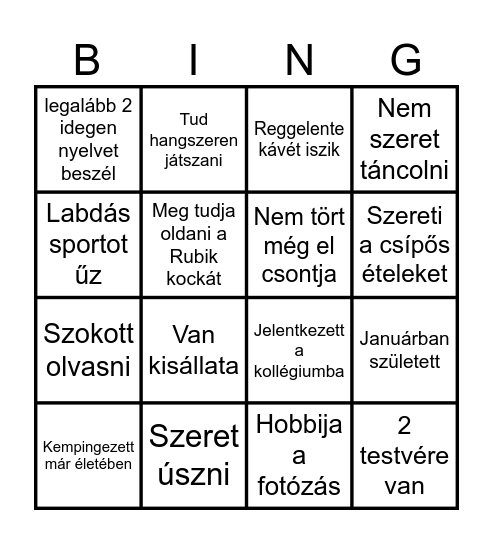 | B | I | N | G |
|---|---|---|---|
| legalább 2 idegen nyelvet beszél | Tud hangszeren játszani | Reggelente kávét iszik | Nem szeret táncolni |
| Labdás sportot űz | Meg tudja oldani a Rubik kockát | Nem tört még el csontja | Szereti a csípős ételeket |
| Szokott olvasni | Van kisállata | Jelentkezett a kollégiumba | Januárban született |
| Kempingezett már életében | Szeret úszni | Hobbija a fotózás | 2 testvére van |